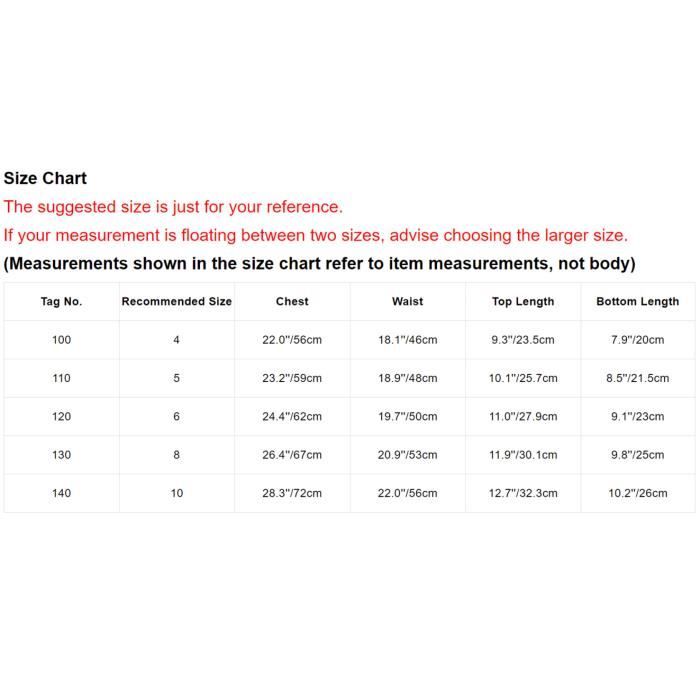 Size Chart

The suggested size is just for your reference.

If your measurement is floating between two sizes, advise choosing the larger size.

(Measurements shown in the size chart refer to item measurements, not body)

| Tag No. | Recommended Size | Chest | Waist | Top Length | Bottom Length |
|---|---|---|---|---|---|
| 100 | 4 | 22.0"/56cm | 18.1"/46cm | 9.3"/23.5cm | 7.9"/20cm |
| 110 | 5 | 23.2"/59cm | 18.9"/48cm | 10.1"/25.7cm | 8.5"/21.5cm |
| 120 | 6 | 24.4"/62cm | 19.7"/50cm | 11.0"/27.9cm | 9.1"/23cm |
| 130 | 8 | 26.4"/67cm | 20.9"/53cm | 11.9"/30.1cm | 9.8"/25cm |
| 140 | 10 | 28.3"/72cm | 22.0"/56cm | 12.7"/32.3cm | 10.2"/26cm |